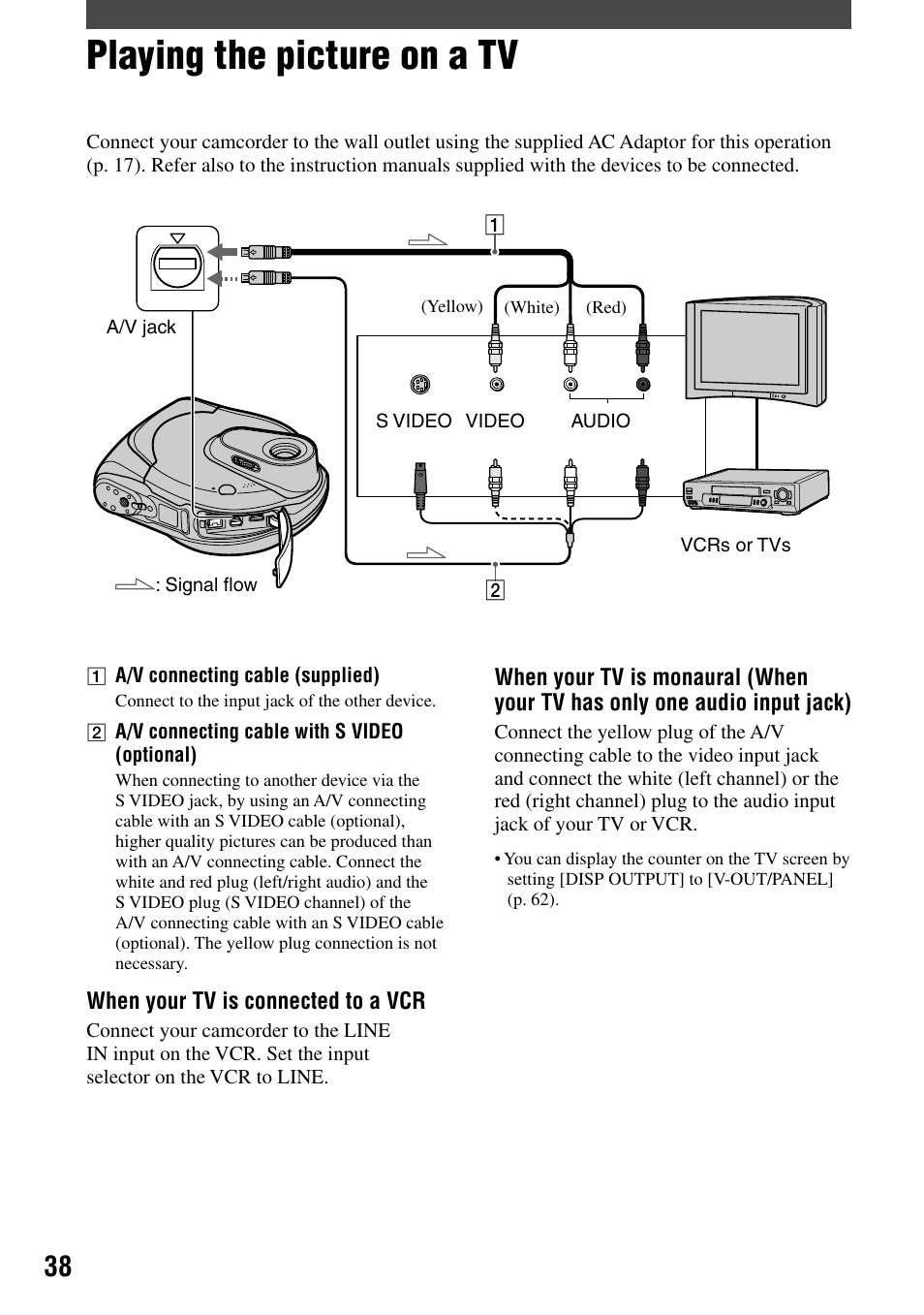 Playing the picture on a TV

Connect your camcorder to the wall outlet using the supplied AC Adaptor for this operation (p. 17). Refer also to the instruction manuals supplied with the devices to be connected.

1

A/V jack

(Yellow) (White) (Red)

S VIDEO VIDEO AUDIO

VCRs or TVs

: Signal flow

2

1 A/V connecting cable (supplied)
Connect to the input jack of the other device.

2 A/V connecting cable with S VIDEO (optional)
When connecting to another device via the S VIDEO jack, by using an A/V connecting cable with an S VIDEO cable (optional), higher quality pictures can be produced than with an A/V connecting cable. Connect the white and red plug (left/right audio) and the S VIDEO plug (S VIDEO channel) of the A/V connecting cable with an S VIDEO cable (optional). The yellow plug connection is not necessary.

When your TV is connected to a VCR
Connect your camcorder to the LINE IN input on the VCR. Set the input selector on the VCR to LINE.

When your TV is monaural (When your TV has only one audio input jack)
Connect the yellow plug of the A/V connecting cable to the video input jack and connect the white (left channel) or the red (right channel) plug to the audio input jack of your TV or VCR.

• You can display the counter on the TV screen by setting [DISP OUTPUT] to [V-OUT/PANEL] (p. 62).

38